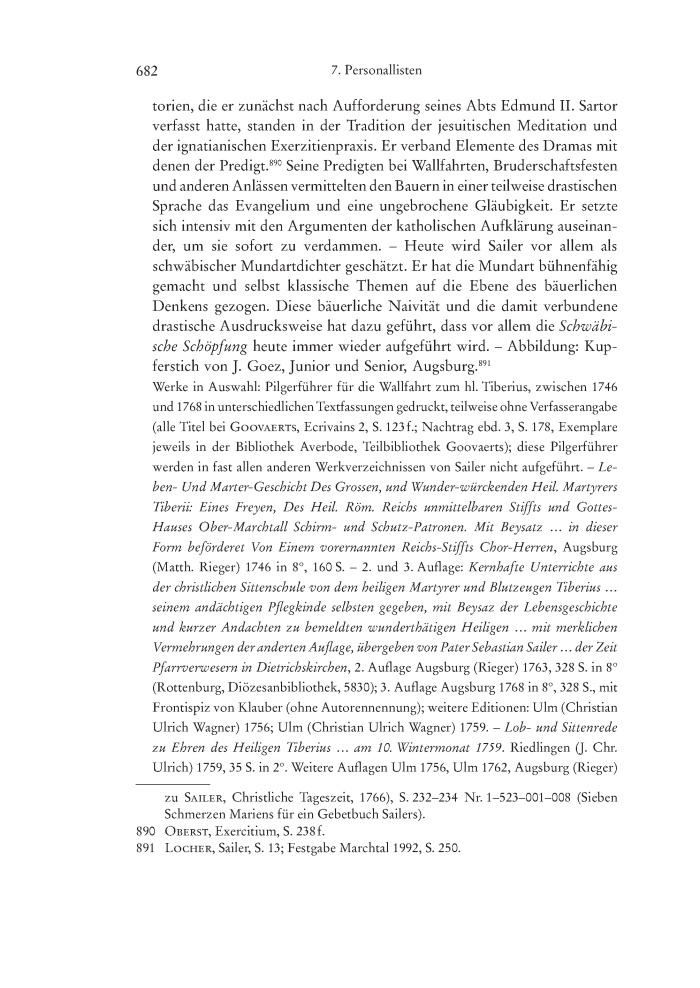 682 7. Personallisten

torien, die er zunächst nach Aufforderung seines Abts Edmund II. Sartor verfasst hatte, standen in der Tradition der jesuitischen Meditation und der ignatianischen Exerzitienpraxis. Er verband Elemente des Dramas mit denen der Predigt.$^{890}$ Seine Predigten bei Wallfahrten, Bruderschaftsfesten und anderen Anlässen vermittelten den Bauern in einer teilweise drastischen Sprache das Evangelium und eine ungebrochene Gläubigkeit. Er setzte sich intensiv mit den Argumenten der katholischen Aufklärung auseinander, um sie sofort zu verdammen. – Heute wird Sailer vor allem als schwäbischer Mundartdichter geschätzt. Er hat die Mundart bühnenfähig gemacht und selbst klassische Themen auf die Ebene des bäuerlichen Denkens gezogen. Diese bäuerliche Naivität und die damit verbundene drastische Ausdrucksweise hat dazu geführt, dass vor allem die Schwäbische Schöpfung heute immer wieder aufgeführt wird. – Abbildung: Kupferstich von J. Goez, Junior und Senior, Augsburg.$^{891}$

Werke in Auswahl: Pilgerführer für die Wallfahrt zum hl. Tiberius, zwischen 1746 und 1768 in unterschiedlichen Textfassungen gedruckt, teilweise ohne Verfasserangabe (alle Titel bei Goovaerts, Ecrivains 2, S. 123 f.; Nachtrag ebd. 3, S. 178, Exemplare jeweils in der Bibliothek Averbode, Teilbibliothek Goovaerts); diese Pilgerführer werden in fast allen anderen Werkverzeichnissen von Sailer nicht aufgeführt. – Leben- Und Marter-Geschicht Des Grossen, und Wunder-würckenden Heil. Martyrers Tiberii: Eines Freyen, Des Heil. Röm. Reichs unmittelbaren Stiffts und Gottes-Hauses Ober-Marchtall Schirm- und Schutz-Patronen. Mit Beysatz … in dieser Form beförderet Von Einem vorernannten Reichs-Stiffts Chor-Herren, Augsburg (Matth. Rieger) 1746 in 8°, 160 S. – 2. und 3. Auflage: Kernhafte Unterrichte aus der christlichen Sittenschule von dem heiligen Martyrer und Blutzeugen Tiberius … seinem andächtigen Pflegkinde selbsten gegeben, mit Beysaz der Lebensgeschichte und kurzer Andachten zu bemeldten wunderthätigen Heiligen … mit merklichen Vermehrungen der anderten Auflage, übergeben von Pater Sebastian Sailer … der Zeit Pfarrverwesern in Dietrichskirchen, 2. Auflage Augsburg (Rieger) 1763, 328 S. in 8° (Rottenburg, Diözesanbibliothek, 5830); 3. Auflage Augsburg 1768 in 8°, 328 S., mit Frontispiz von Klauber (ohne Autorennennung); weitere Editionen: Ulm (Christian Ulrich Wagner) 1756; Ulm (Christian Ulrich Wagner) 1759. – Lob- und Sittenrede zu Ehren des Heiligen Tiberius … am 10. Wintermonat 1759. Riedlingen (J. Chr. Ulrich) 1759, 35 S. in 2°. Weitere Auflagen Ulm 1756, Ulm 1762, Augsburg (Rieger)

zu Sailer, Christliche Tageszeit, 1766), S. 232–234 Nr. 1–523–001–008 (Sieben Schmerzen Mariens für ein Gebetbuch Sailers).
890 Oberst, Exercitium, S. 238 f.
891 Locher, Sailer, S. 13; Festgabe Marchtal 1992, S. 250.